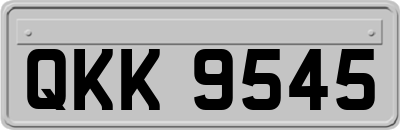 QKK 9545